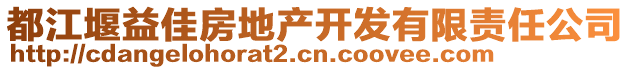 都江堰益佳房地产开发有限责任公司
http://cdangelohorat2.cn.coovee.com